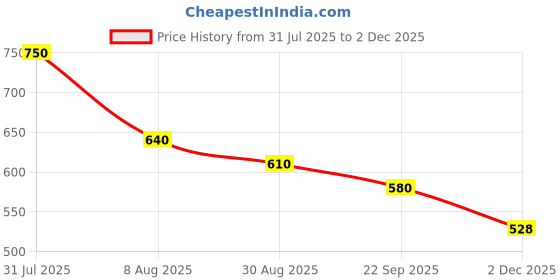 CheapestInIndia.com

Price History from 31 Jul 2025 to 2 Dec 2025

750
700
650
600
550
500

750
640
610
580
528

31 Jul 2025
8 Aug 2025
30 Aug 2025
22 Sep 2025
2 Dec 2025